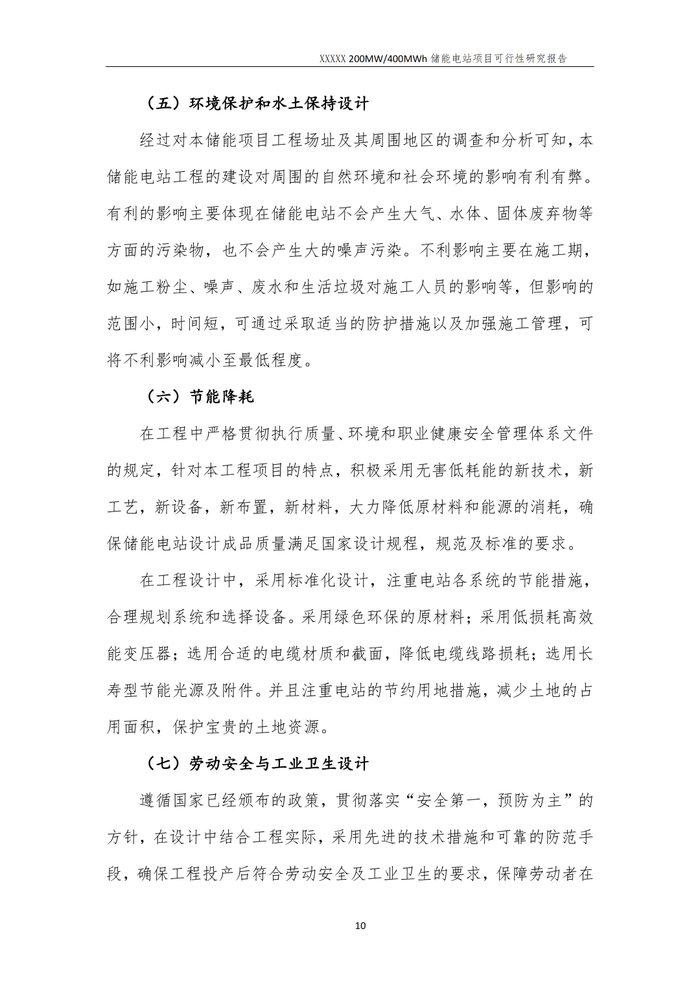 XXXXX 200MW/400MWh 储能电站项目可行性研究报告

（五）环境保护和水土保持设计

经过对本储能项目工程场址及其周围地区的调查和分析可知，本储能电站工程的建设对周围的自然环境和社会环境的影响有利有弊。有利的影响主要体现在储能电站不会产生大气、水体、固体废弃物等方面的污染物，也不会产生大的噪声污染。不利影响主要在施工期，如施工粉尘、噪声、废水和生活垃圾对施工人员的影响等，但影响的范围小，时间短，可通过采取适当的防护措施以及加强施工管理，可将不利影响减小至最低程度。

（六）节能降耗

在工程中严格贯彻执行质量、环境和职业健康安全管理体系文件的规定，针对本工程项目的特点，积极采用无害低耗能的新技术，新工艺，新设备，新布置，新材料，大力降低原材料和能源的消耗，确保储能电站设计成品质量满足国家设计规程，规范及标准的要求。

在工程设计中，采用标准化设计，注重电站各系统的节能措施，合理规划系统和选择设备。采用绿色环保的原材料；采用低损耗高效能变压器；选用合适的电缆材质和截面，降低电缆线路损耗；选用长寿型节能光源及附件。并且注重电站的节约用地措施，减少土地的占用面积，保护宝贵的土地资源。

（七）劳动安全与工业卫生设计

遵循国家已经颁布的政策，贯彻落实“安全第一，预防为主”的方针，在设计中结合工程实际，采用先进的技术措施和可靠的防范手段，确保工程投产后符合劳动安全及工业卫生的要求，保障劳动者在

10